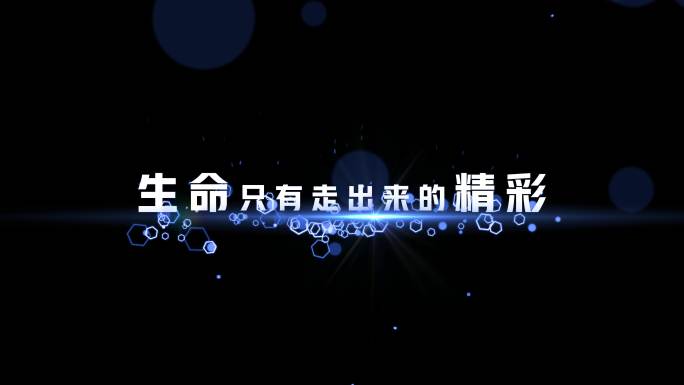 生命只有走出来的精彩